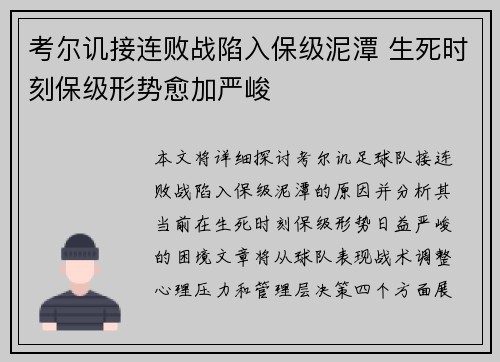 考尔讥接连败战陷入保级泥潭 生死时刻保级形势愈加严峻

本文将详细探讨考尔讥足球队接连败战陷入保级泥潭的原因并分析其当前在生死时刻保级形势日益严峻的困境文章将从球队表现战术调整心理压力和管理层决策四个方面展